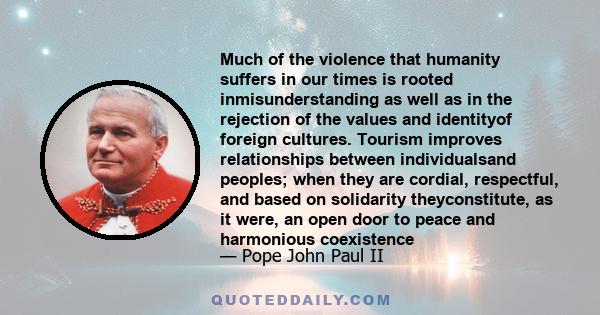 Much of the violence that humanity suffers in our times is rooted inmisunderstanding as well as in the rejection of the values and identityof foreign cultures. Tourism improves relationships between individualsand peoples; when they are cordial, respectful, and based on solidarity theyconstitute, as it were, an open door to peace and harmonious coexistence

— Pope John Paul II

QUOTEDDAILY.COM